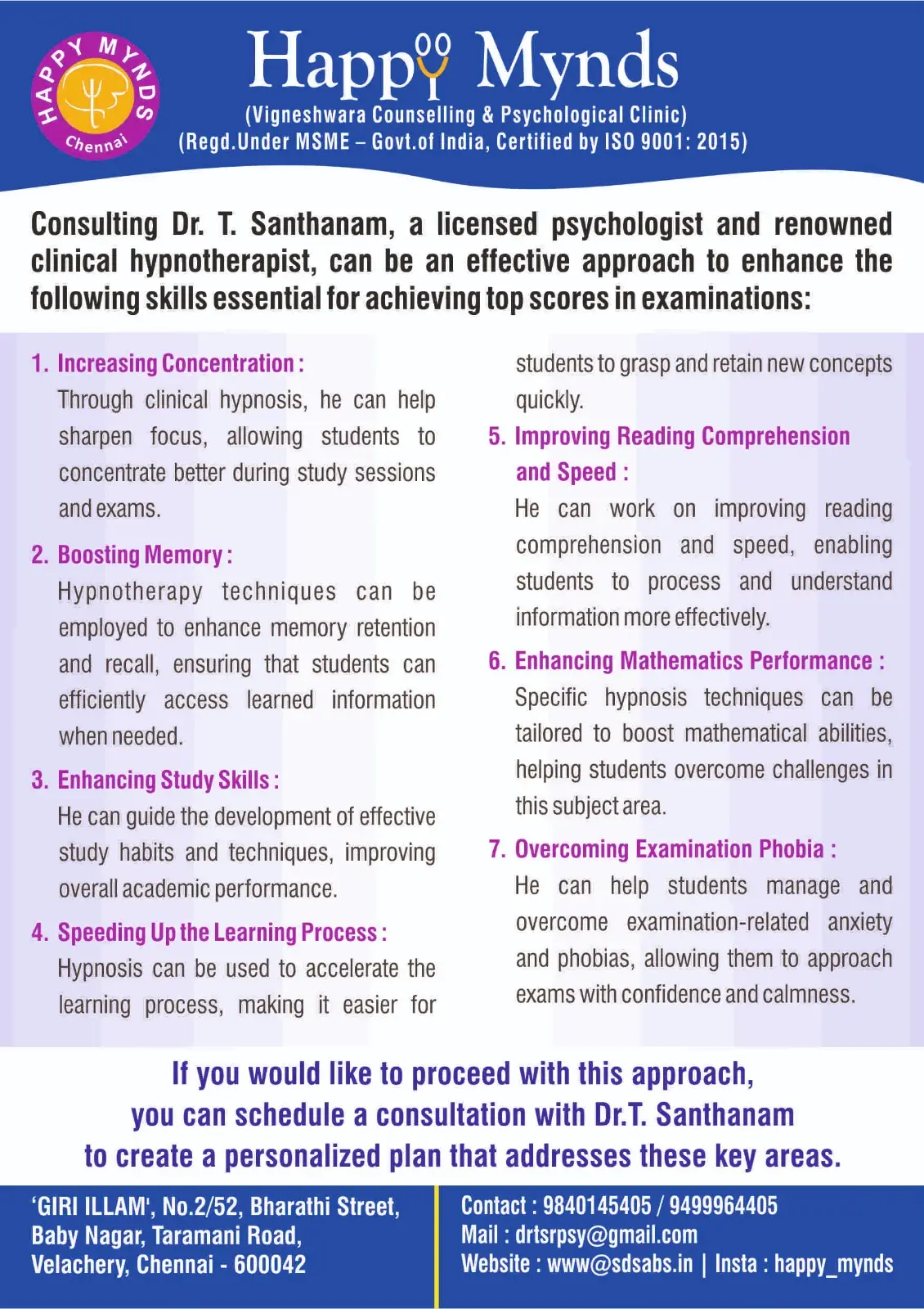 HAPPY MYNDS
Chennai

Happy Mynds
(Vigneshwara Counselling & Psychological Clinic)
(Regd.Under MSME – Govt.of India, Certified by ISO 9001: 2015)

Consulting Dr. T. Santhanam, a licensed psychologist and renowned clinical hypnotherapist, can be an effective approach to enhance the following skills essential for achieving top scores in examinations:

1. Increasing Concentration :
Through clinical hypnosis, he can help sharpen focus, allowing students to concentrate better during study sessions and exams.

2. Boosting Memory :
Hypnotherapy techniques can be employed to enhance memory retention and recall, ensuring that students can efficiently access learned information when needed.

3. Enhancing Study Skills :
He can guide the development of effective study habits and techniques, improving overall academic performance.

4. Speeding Up the Learning Process :
Hypnosis can be used to accelerate the learning process, making it easier for students to grasp and retain new concepts quickly.

5. Improving Reading Comprehension and Speed :
He can work on improving reading comprehension and speed, enabling students to process and understand information more effectively.

6. Enhancing Mathematics Performance :
Specific hypnosis techniques can be tailored to boost mathematical abilities, helping students overcome challenges in this subject area.

7. Overcoming Examination Phobia :
He can help students manage and overcome examination-related anxiety and phobias, allowing them to approach exams with confidence and calmness.

If you would like to proceed with this approach, you can schedule a consultation with Dr.T. Santhanam to create a personalized plan that addresses these key areas.

'GIRI ILLAM', No.2/52, Bharathi Street, Baby Nagar, Taramani Road, Velachery, Chennai - 600042

Contact : 9840145405 / 9499964405
Mail : drtsrpsy@gmail.com
Website : www@sdsabs.in | Insta : happy_mynds